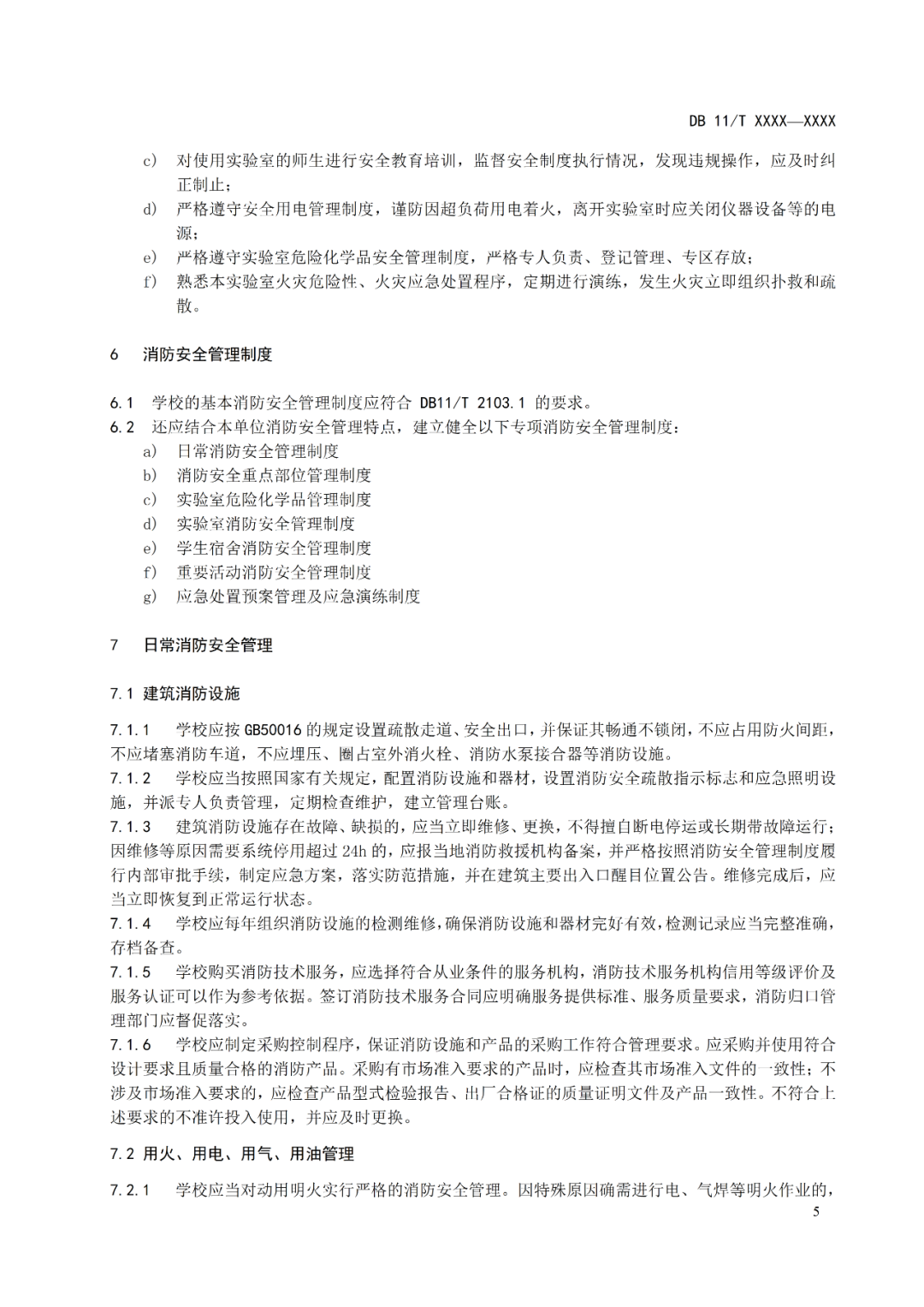 DB 11/T XXXX—XXXX

c) 对使用实验室的师生进行安全教育培训，监督安全制度执行情况，发现违规操作，应及时纠正制止；
d) 严格遵守安全用电管理制度，谨防因超负荷用电着火，离开实验室时应关闭仪器设备等的电源；
e) 严格遵守实验室危险化学品安全管理制度，严格专人负责、登记管理、专区存放；
f) 熟悉本实验室火灾危险性、火灾应急处置程序，定期进行演练，发生火灾立即组织扑救和疏散。

6 消防安全管理制度

6.1 学校的基本消防安全管理制度应符合 DB11/T 2103.1 的要求。
6.2 还应结合本单位消防安全管理特点，建立健全以下专项消防安全管理制度：
a) 日常消防安全管理制度
b) 消防安全重点部位管理制度
c) 实验室危险化学品管理制度
d) 实验室消防安全管理制度
e) 学生宿舍消防安全管理制度
f) 重要活动消防安全管理制度
g) 应急处置预案管理及应急演练制度

7 日常消防安全管理

7.1 建筑消防设施

7.1.1 学校应按 GB50016 的规定设置疏散走道、安全出口，并保证其畅通不锁闭，不应占用防火间距，不应堵塞消防车道，不应埋压、圈占室外消火栓、消防水泵接合器等消防设施。
7.1.2 学校应当按照国家有关规定，配置消防设施和器材，设置消防安全疏散指示标志和应急照明设施，并派专人负责管理，定期检查维护，建立管理台账。
7.1.3 建筑消防设施存在故障、缺损的，应当立即维修、更换，不得擅自断电停运或长期带故障运行；因维修等原因需要系统停用超过 24h 的，应报当地消防救援机构备案，并严格按照消防安全管理制度履行内部审批手续，制定应急方案，落实防范措施，并在建筑主要出入口醒目位置公告。维修完成后，应当立即恢复到正常运行状态。
7.1.4 学校应每年组织消防设施的检测维修，确保消防设施和器材完好有效，检测记录应当完整准确，存档备查。
7.1.5 学校购买消防技术服务，应选择符合从业条件的服务机构，消防技术服务机构信用等级评价及服务认证可以作为参考依据。签订消防技术服务合同应明确服务提供标准、服务质量要求，消防归口管理部门应督促落实。
7.1.6 学校应制定采购控制程序，保证消防设施和产品的采购工作符合管理要求。应采购并使用符合设计要求且质量合格的消防产品。采购有市场准入要求的产品时，应检查其市场准入文件的一致性；不涉及市场准入要求的，应检查产品型式检验报告、出厂合格证的质量证明文件及产品一致性。不符合上述要求的不准许投入使用，并应及时更换。

7.2 用火、用电、用气、用油管理

7.2.1 学校应当对动用明火实行严格的消防安全管理。因特殊原因确需进行电、气焊等明火作业的，

5